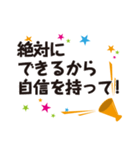 絶対に
できるから
自信を持って!